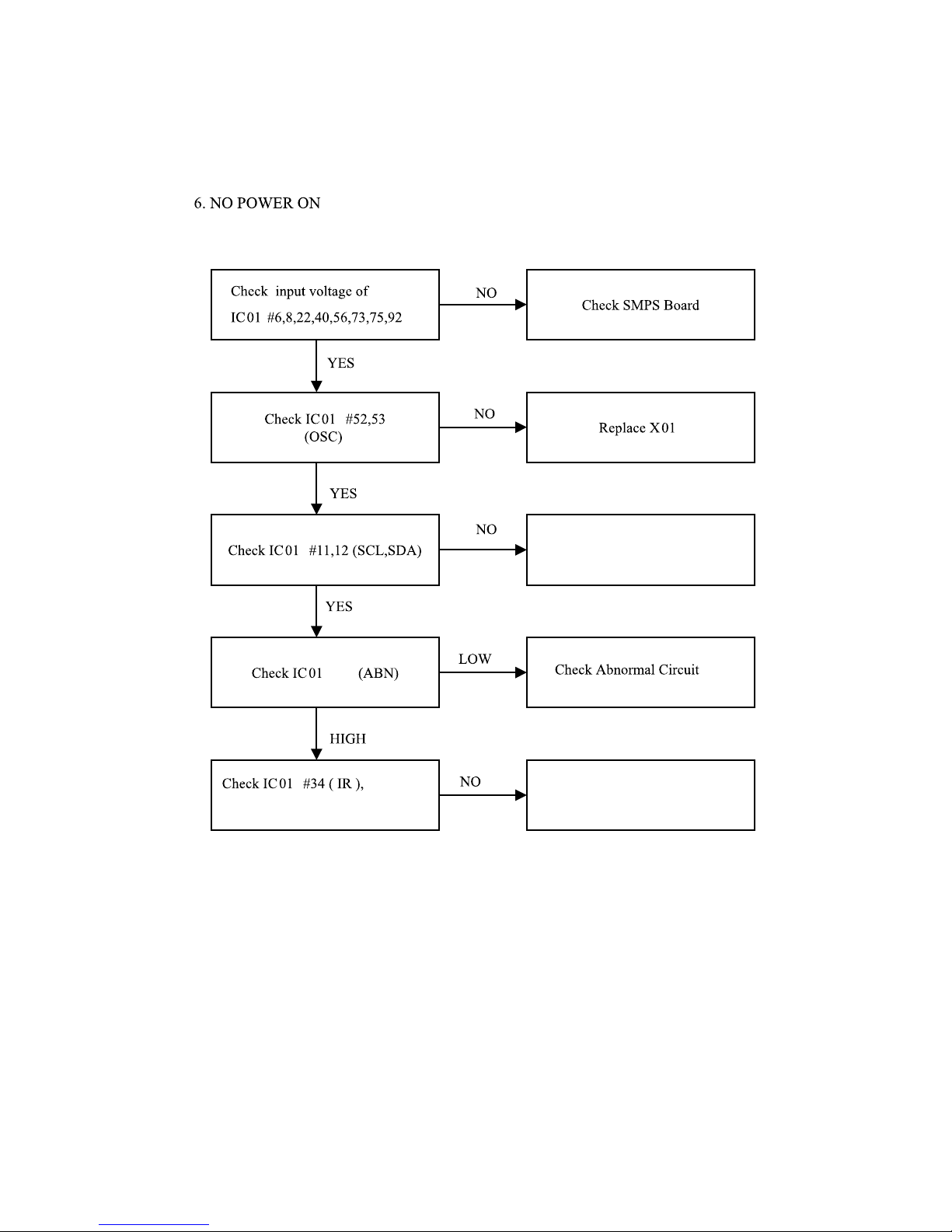 6. NO POWER ON

Check input voltage of IC01 #6,8,22,40,56,73,75,92

NO

Check SMPS Board

YES

Check IC01 #52,53 (OSC)

NO

Replace X01

YES

Check IC01 #11,12 (SCL,SDA)

NO

YES

Check IC01 (ABN)

LOW

Check Abnormal Circuit

HIGH

Check IC01 #34 ( IR ),

NO